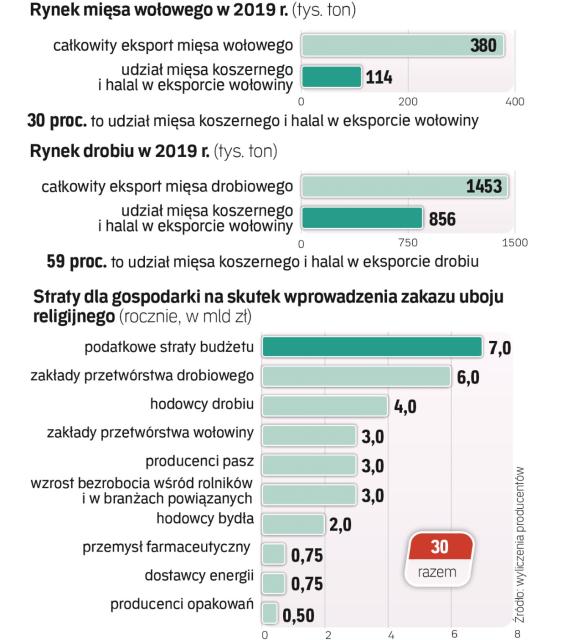 Rynek mięsa wołowego w 2019 r. (tys. ton)

całkowity eksport mięsa wołowego 380

udział mięsa koszernego i halal w eksporcie wołowiny 114

0 200 400

30 proc. to udział mięsa koszernego i halal w eksporcie wołowiny

Rynek drobiu w 2019 r. (tys. ton)

całkowity eksport mięsa drobiowego 1453

udział mięsa koszernego i halal w eksporcie wołowiny 856

0 750 1500

59 proc. to udział mięsa koszernego i halal w eksporcie drobiu

Straty dla gospodarki na skutek wprowadzenia zakazu uboju religijnego (rocznie, w mld zł)

podatkowe straty budżetu 7,0

zakłady przetwórstwa drobiowego 6,0

hodowcy drobiu 4,0

zakłady przetwórstwa wołowiny 3,0

producenci pasz 3,0

wzrost bezrobocia wśród rolników i w branżach powiązanych 3,0

hodowcy bydła 2,0

przemysł farmaceutyczny 0,75

dostawcy energii 0,75

producenci opakowań 0,50

30 razem

0 2 4 6 8

Źródło: wyliczenia producentów